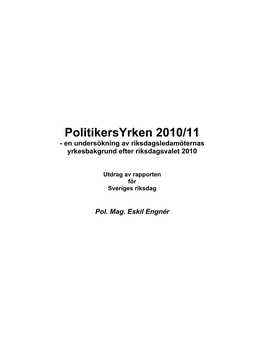 PolitikersYrken 2010/11
- en undersökning av riksdagsledamöternas yrkesbakgrund efter riksdagsvalet 2010

Utdrag av rapporten
för
Sveriges riksdag

Pol. Mag. Eskil Engnér